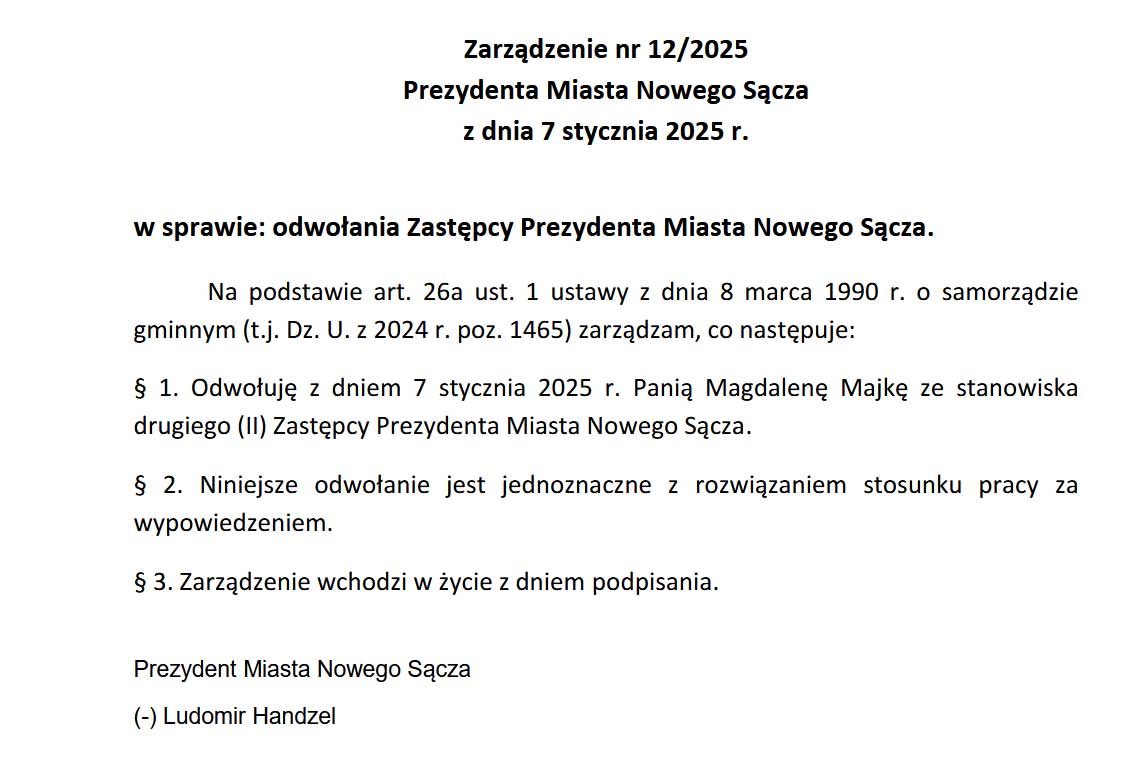 Zarządzenie nr 12/2025
Prezydenta Miasta Nowego Sącza
z dnia 7 stycznia 2025 r.

w sprawie: odwołania Zastępcy Prezydenta Miasta Nowego Sącza.

Na podstawie art. 26a ust. 1 ustawy z dnia 8 marca 1990 r. o samorządzie gminnym (t.j. Dz. U. z 2024 r. poz. 1465) zarządzam, co następuje:

§ 1. Odwołuję z dniem 7 stycznia 2025 r. Panią Magdalenę Majkę ze stanowiska drugiego (II) Zastępcy Prezydenta Miasta Nowego Sącza.

§ 2. Niniejsze odwołanie jest jednoznaczne z rozwiązaniem stosunku pracy za wypowiedzeniem.

§ 3. Zarządzenie wchodzi w życie z dniem podpisania.

Prezydent Miasta Nowego Sącza

(-) Ludomir Handzel